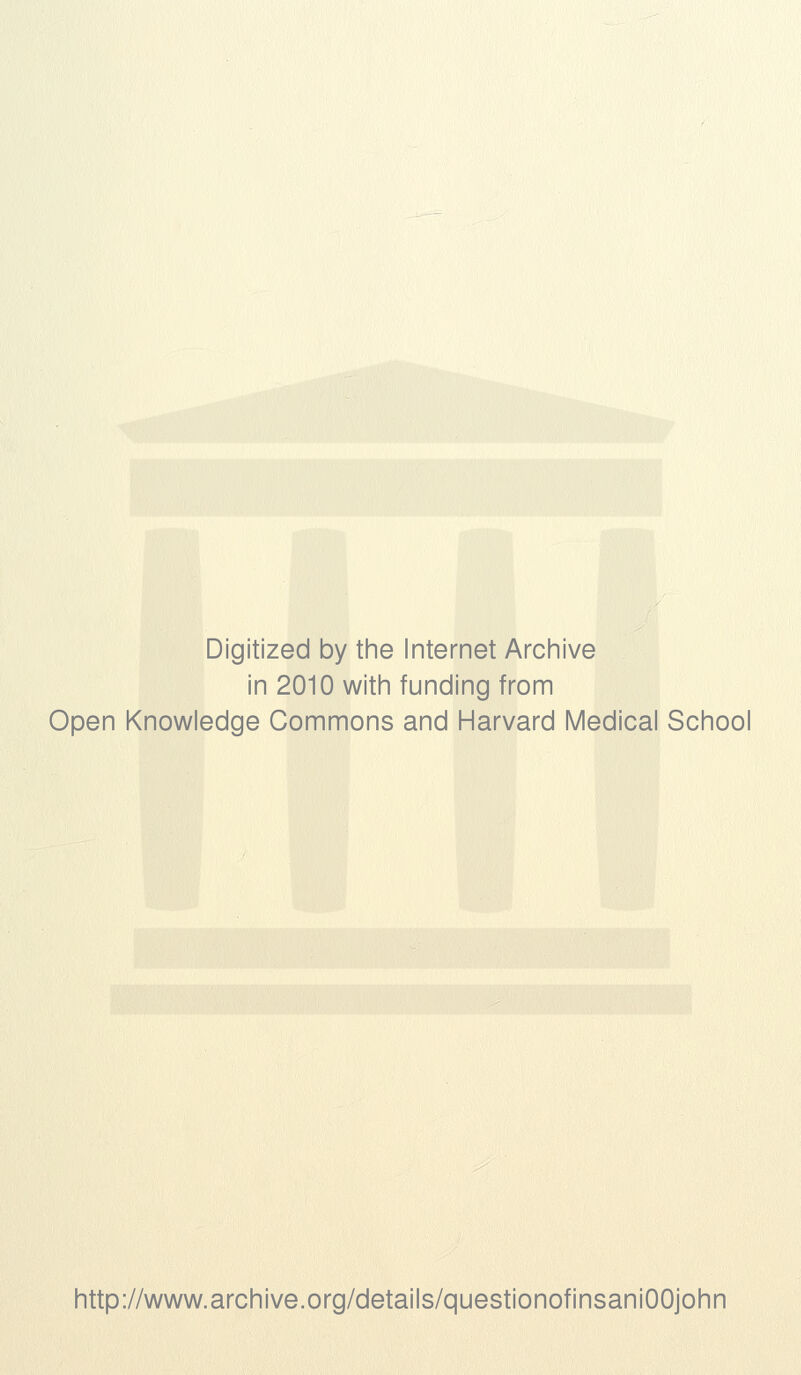 Digitized by the Internet Archive
in 2010 with funding from
Open Knowledge Commons and Harvard Medical School

http://www.archive.org/details/questionofinsani00john